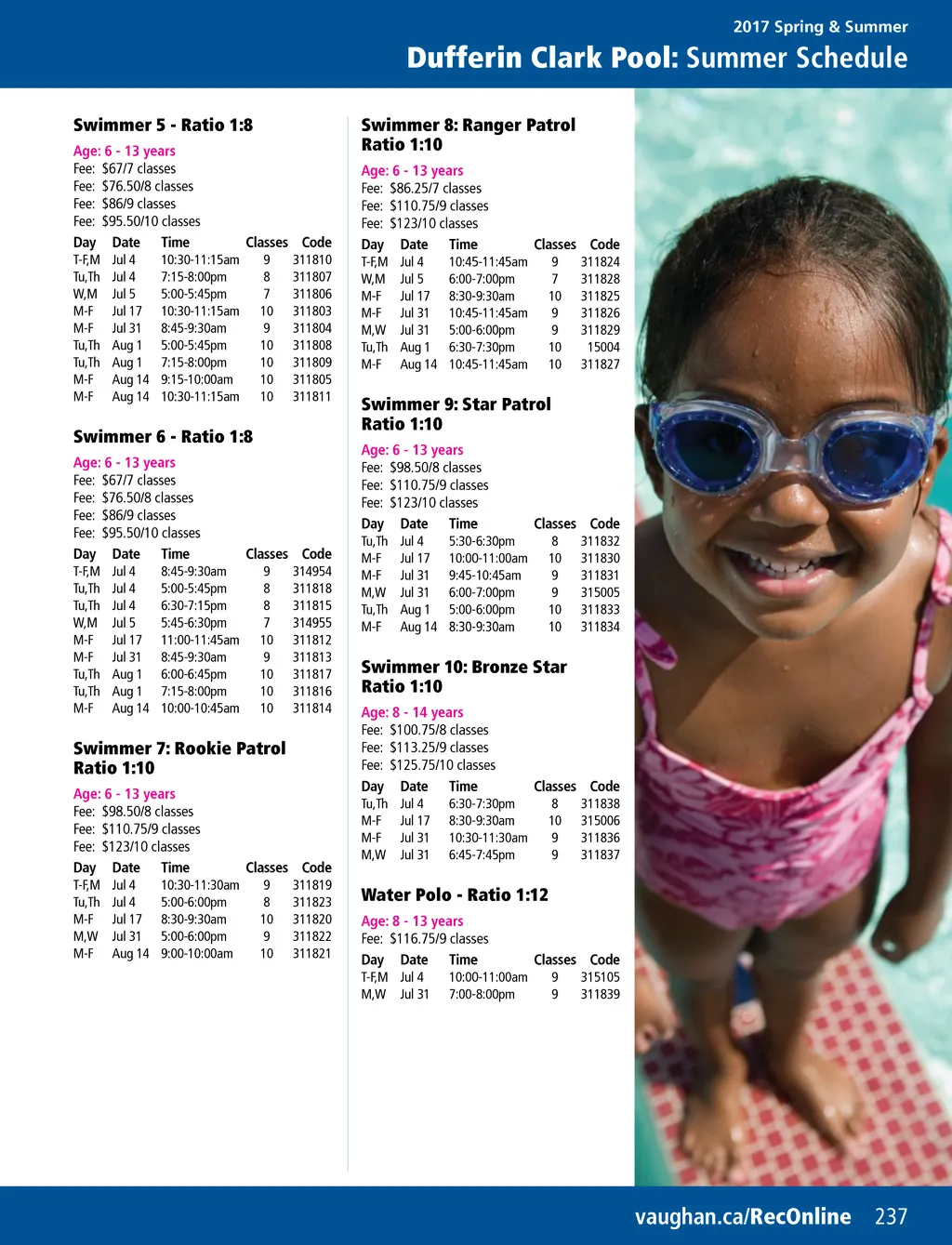 2017 Spring & Summer

Dufferin Clark Pool: Summer Schedule

Swimmer 5 - Ratio 1:8

Age: 6 - 13 years
Fee: $67/7 classes
Fee: $76.50/8 classes
Fee: $86/9 classes
Fee: $95.50/10 classes

| Day | Date | Time | Classes | Code |
|---|---|---|---|---|
| T-F,M | Jul 4 | 10:30-11:15am | 9 | 311810 |
| Tu,Th | Jul 4 | 7:15-8:00pm | 8 | 311807 |
| W,M | Jul 5 | 5:00-5:45pm | 7 | 311806 |
| M-F | Jul 17 | 10:30-11:15am | 10 | 311803 |
| M-F | Jul 31 | 8:45-9:30am | 9 | 311804 |
| Tu,Th | Aug 1 | 5:00-5:45pm | 10 | 311808 |
| Tu,Th | Aug 1 | 7:15-8:00pm | 10 | 311809 |
| M-F | Aug 14 | 9:15-10:00am | 10 | 311805 |
| M-F | Aug 14 | 10:30-11:15am | 10 | 311811 |

Swimmer 6 - Ratio 1:8

Age: 6 - 13 years
Fee: $67/7 classes
Fee: $76.50/8 classes
Fee: $86/9 classes
Fee: $95.50/10 classes

| Day | Date | Time | Classes | Code |
|---|---|---|---|---|
| T-F,M | Jul 4 | 8:45-9:30am | 9 | 314954 |
| Tu,Th | Jul 4 | 5:00-5:45pm | 8 | 311818 |
| Tu,Th | Jul 4 | 6:30-7:15pm | 8 | 311815 |
| W,M | Jul 5 | 5:45-6:30pm | 7 | 314955 |
| M-F | Jul 17 | 11:00-11:45am | 10 | 311812 |
| M-F | Jul 31 | 8:45-9:30am | 9 | 311813 |
| Tu,Th | Aug 1 | 6:00-6:45pm | 10 | 311817 |
| Tu,Th | Aug 1 | 7:15-8:00pm | 10 | 311816 |
| M-F | Aug 14 | 10:00-10:45am | 10 | 311814 |

Swimmer 7: Rookie Patrol Ratio 1:10

Age: 6 - 13 years
Fee: $98.50/8 classes
Fee: $110.75/9 classes
Fee: $123/10 classes

| Day | Date | Time | Classes | Code |
|---|---|---|---|---|
| T-F,M | Jul 4 | 10:30-11:30am | 9 | 311819 |
| Tu,Th | Jul 4 | 5:00-6:00pm | 8 | 311823 |
| M-F | Jul 17 | 8:30-9:30am | 10 | 311820 |
| M,W | Jul 31 | 5:00-6:00pm | 9 | 311822 |
| M-F | Aug 14 | 9:00-10:00am | 10 | 311821 |

Swimmer 8: Ranger Patrol Ratio 1:10

Age: 6 - 13 years
Fee: $86.25/7 classes
Fee: $110.75/9 classes
Fee: $123/10 classes

| Day | Date | Time | Classes | Code |
|---|---|---|---|---|
| T-F,M | Jul 4 | 10:45-11:45am | 9 | 311824 |
| W,M | Jul 5 | 6:00-7:00pm | 7 | 311828 |
| M-F | Jul 17 | 8:30-9:30am | 10 | 311825 |
| M-F | Jul 31 | 10:45-11:45am | 9 | 311826 |
| M,W | Jul 31 | 5:00-6:00pm | 9 | 311829 |
| Tu,Th | Aug 1 | 6:30-7:30pm | 10 | 15004 |
| M-F | Aug 14 | 10:45-11:45am | 10 | 311827 |

Swimmer 9: Star Patrol Ratio 1:10

Age: 6 - 13 years
Fee: $98.50/8 classes
Fee: $110.75/9 classes
Fee: $123/10 classes

| Day | Date | Time | Classes | Code |
|---|---|---|---|---|
| Tu,Th | Jul 4 | 5:30-6:30pm | 8 | 311832 |
| M-F | Jul 17 | 10:00-11:00am | 10 | 311830 |
| M-F | Jul 31 | 9:45-10:45am | 9 | 311831 |
| M,W | Jul 31 | 6:00-7:00pm | 9 | 315005 |
| Tu,Th | Aug 1 | 5:00-6:00pm | 10 | 311833 |
| M-F | Aug 14 | 8:30-9:30am | 10 | 311834 |

Swimmer 10: Bronze Star Ratio 1:10

Age: 8 - 14 years
Fee: $100.75/8 classes
Fee: $113.25/9 classes
Fee: $125.75/10 classes

| Day | Date | Time | Classes | Code |
|---|---|---|---|---|
| Tu,Th | Jul 4 | 6:30-7:30pm | 8 | 311838 |
| M-F | Jul 17 | 8:30-9:30am | 10 | 315006 |
| M-F | Jul 31 | 10:30-11:30am | 9 | 311836 |
| M,W | Jul 31 | 6:45-7:45pm | 9 | 311837 |

Water Polo - Ratio 1:12

Age: 8 - 13 years
Fee: $116.75/9 classes

| Day | Date | Time | Classes | Code |
|---|---|---|---|---|
| T-F,M | Jul 4 | 10:00-11:00am | 9 | 315105 |
| M,W | Jul 31 | 7:00-8:00pm | 9 | 311839 |

vaughan.ca/RecOnline 237